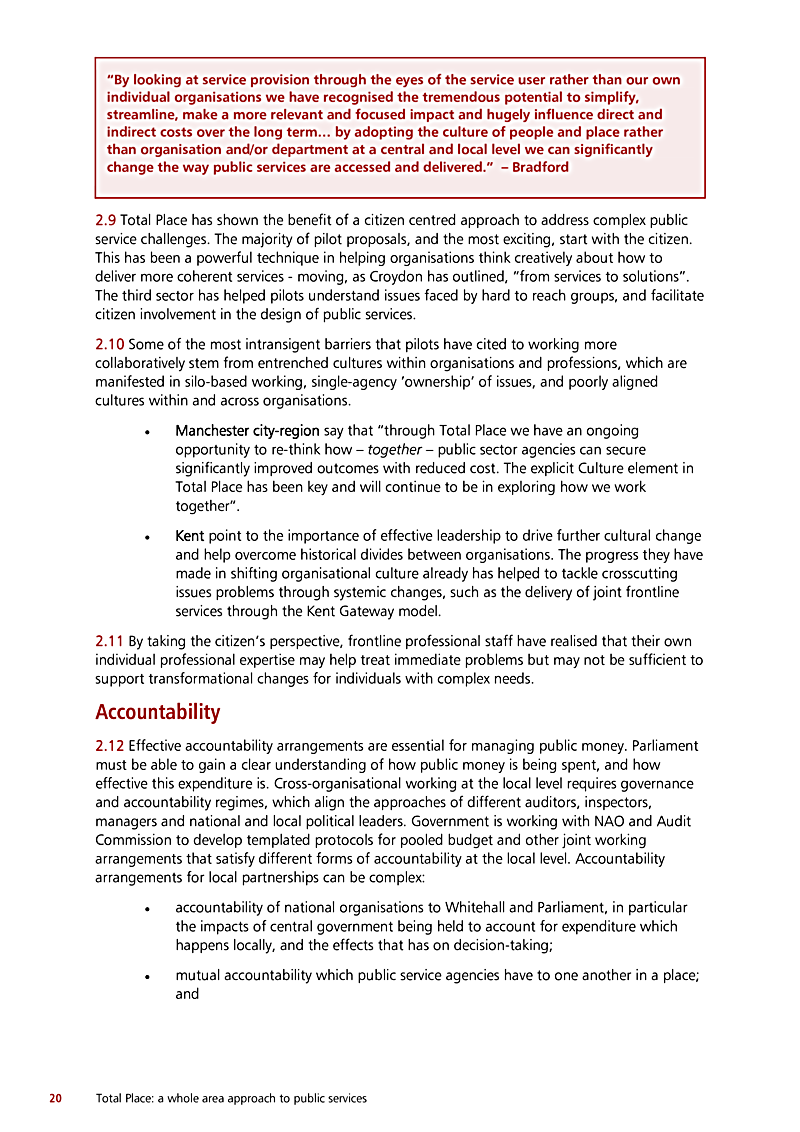 "By looking at service provision through the eyes of the service user rather than our own individual organisations we have recognised the tremendous potential to simplify, streamline, make a more relevant and focused impact and hugely influence direct and indirect costs over the long term… by adopting the culture of people and place rather than organisation and/or department at a central and local level we can significantly change the way public services are accessed and delivered." – Bradford

2.9 Total Place has shown the benefit of a citizen centred approach to address complex public service challenges. The majority of pilot proposals, and the most exciting, start with the citizen. This has been a powerful technique in helping organisations think creatively about how to deliver more coherent services - moving, as Croydon has outlined, "from services to solutions". The third sector has helped pilots understand issues faced by hard to reach groups, and facilitate citizen involvement in the design of public services.

2.10 Some of the most intransigent barriers that pilots have cited to working more collaboratively stem from entrenched cultures within organisations and professions, which are manifested in silo-based working, single-agency 'ownership' of issues, and poorly aligned cultures within and across organisations.

• Manchester city-region say that "through Total Place we have an ongoing opportunity to re-think how – together – public sector agencies can secure significantly improved outcomes with reduced cost. The explicit Culture element in Total Place has been key and will continue to be in exploring how we work together".

• Kent point to the importance of effective leadership to drive further cultural change and help overcome historical divides between organisations. The progress they have made in shifting organisational culture already has helped to tackle crosscutting issues problems through systemic changes, such as the delivery of joint frontline services through the Kent Gateway model.

2.11 By taking the citizen's perspective, frontline professional staff have realised that their own individual professional expertise may help treat immediate problems but may not be sufficient to support transformational changes for individuals with complex needs.

Accountability

2.12 Effective accountability arrangements are essential for managing public money. Parliament must be able to gain a clear understanding of how public money is being spent, and how effective this expenditure is. Cross-organisational working at the local level requires governance and accountability regimes, which align the approaches of different auditors, inspectors, managers and national and local political leaders. Government is working with NAO and Audit Commission to develop templated protocols for pooled budget and other joint working arrangements that satisfy different forms of accountability at the local level. Accountability arrangements for local partnerships can be complex:

• accountability of national organisations to Whitehall and Parliament, in particular the impacts of central government being held to account for expenditure which happens locally, and the effects that has on decision-taking;

• mutual accountability which public service agencies have to one another in a place; and

20 Total Place: a whole area approach to public services